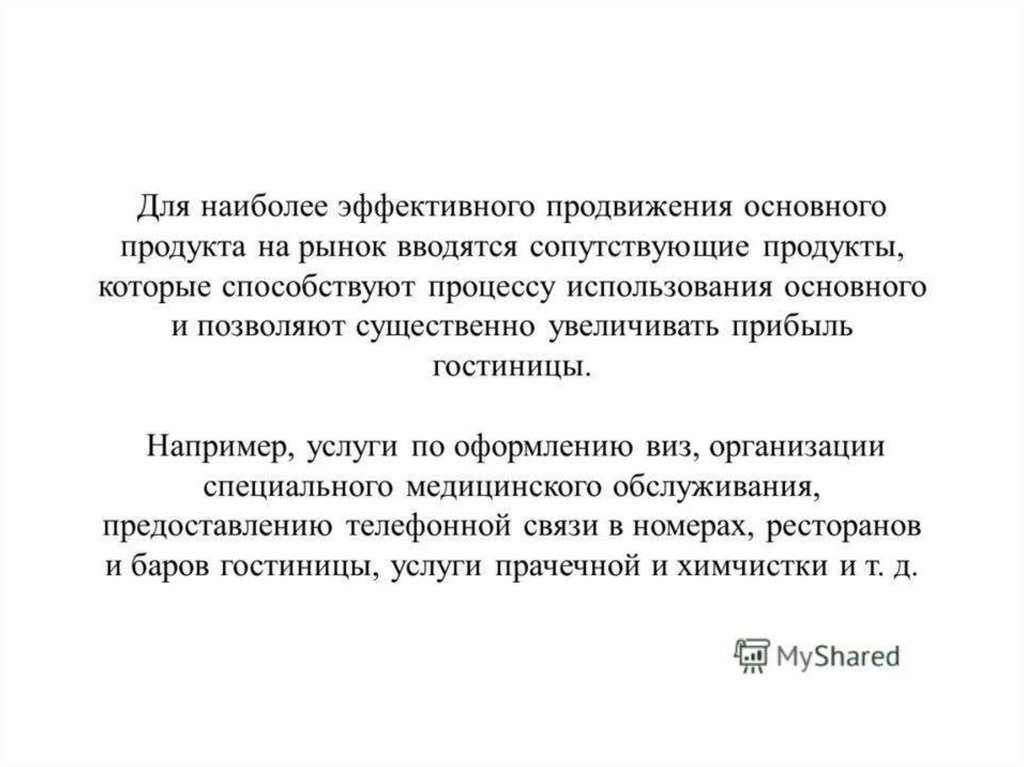 Для наиболее эффективного продвижения основного продукта на рынок вводятся сопутствующие продукты, которые способствуют процессу использования основного и позволяют существенно увеличивать прибыль гостиницы.

Например, услуги по оформлению виз, организации специального медицинского обслуживания, предоставлению телефонной связи в номерах, ресторанов и баров гостиницы, услуги прачечной и химчистки и т. д.

MyShared